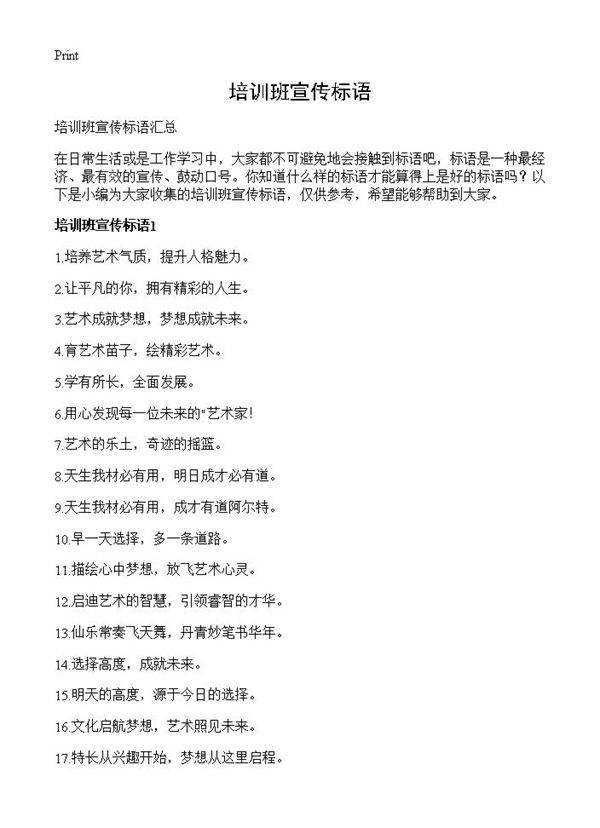 Print

培训班宣传标语

培训班宣传标语汇总

在日常生活或是工作学习中，大家都不可避免地会接触到标语吧，标语是一种最经济、最有效的宣传、鼓动口号。你知道什么样的标语才能算得上是好的标语吗？以下是小编为大家收集的培训班宣传标语，仅供参考，希望能够帮助到大家。

培训班宣传标语1

1.培养艺术气质，提升人格魅力。

2.让平凡的你，拥有精彩的人生。

3.艺术成就梦想，梦想成就未来。

4.育艺术苗子，绘精彩艺术。

5.学有所长，全面发展。

6.用心发现每一位未来的"艺术家!

7.艺术的乐土，奇迹的摇篮。

8.天生我材必有用，明日成才必有道。

9.天生我材必有用，成才有道阿尔特。

10.早一天选择，多一条道路。

11.描绘心中梦想，放飞艺术心灵。

12.启迪艺术的智慧，引领睿智的才华。

13.仙乐常奏飞天舞，丹青妙笔书华年。

14.选择高度，成就未来。

15.明天的高度，源于今日的选择。

16.文化启航梦想，艺术照见未来。

17.特长从兴趣开始，梦想从这里启程。